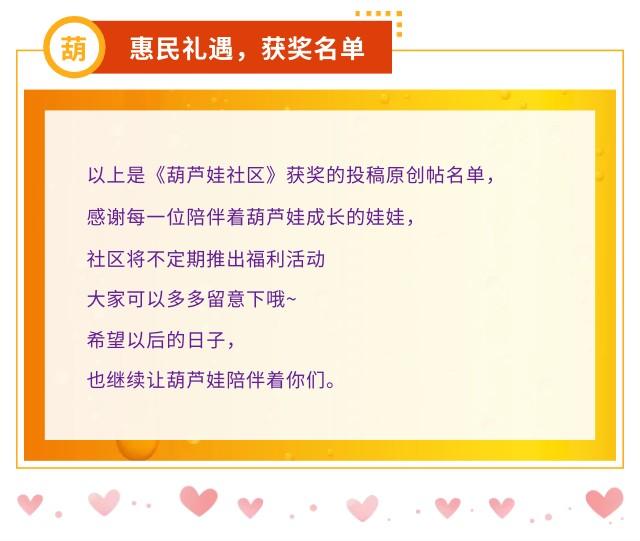 葫 惠民礼遇，获奖名单

以上是《葫芦娃社区》获奖的投稿原创帖名单，
感谢每一位陪伴着葫芦娃成长的娃娃，
社区将不定期推出福利活动
大家可以多多留意下哦~
希望以后的日子，
也继续让葫芦娃陪伴着你们。